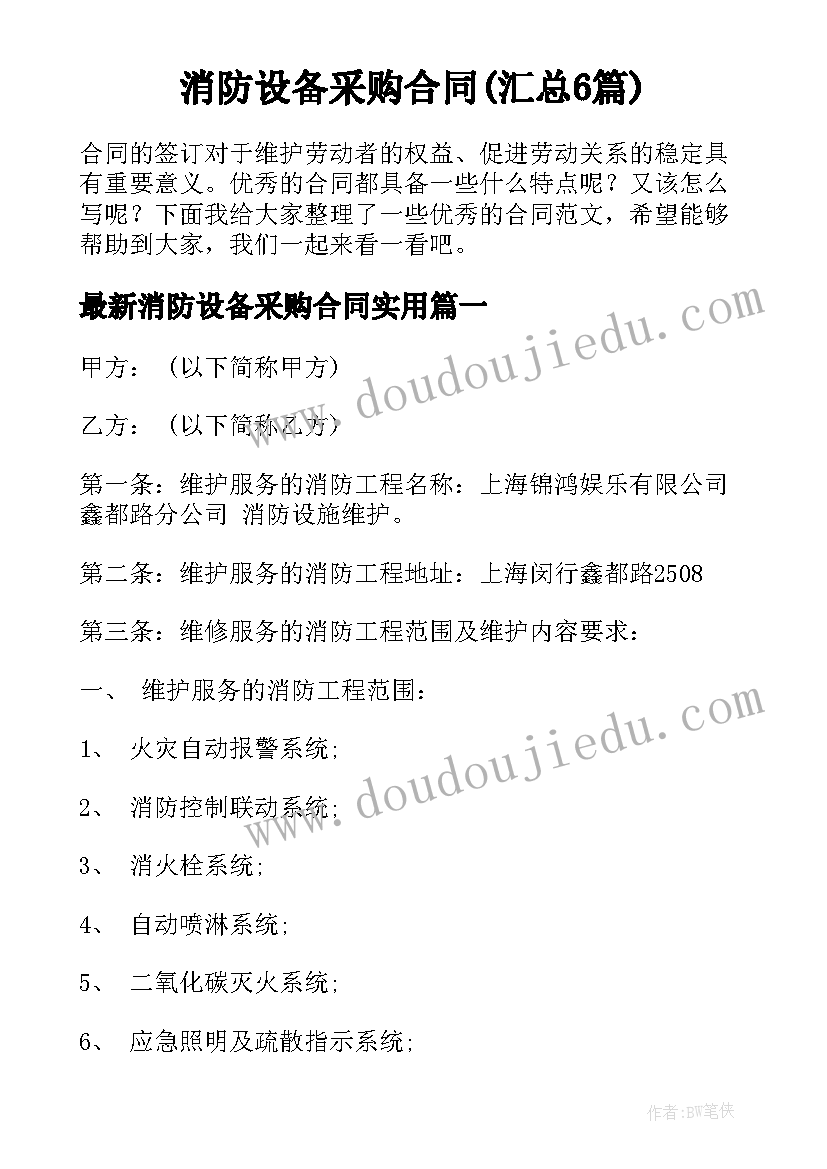 消防设备采购合同(汇总6篇)

合同的签订对于维护劳动者的权益、促进劳动关系的稳定具有重要意义。优秀的合同都具备一些什么特点呢？又该怎么写呢？下面我给大家整理了一些优秀的合同范文，希望能够帮助到大家，我们一起来看一看吧。

最新消防设备采购合同实用篇一

www.doudoujiedu.com

甲方：（以下简称甲方）

乙方：（以下简称乙方）

第一条：维护服务的消防工程名称：上海锦鸿娱乐有限公司鑫都路分公司 消防设施维护。

第二条：维护服务的消防工程地址：上海闵行鑫都路2508

第三条：维修服务的消防工程范围及维护内容要求：

一、 维护服务的消防工程范围：

www.doudoujiedu.com

1、 火灾自动报警系统；

2、 消防控制联动系统；

3、 消火栓系统；

4、 自动喷淋系统；

5、 二氧化碳灭火系统；

6、 应急照明及疏散指示系统；

作者：BW笔侠